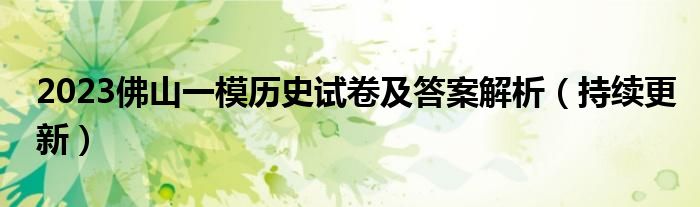 2023佛山一模历史试卷及答案解析（持续更新）